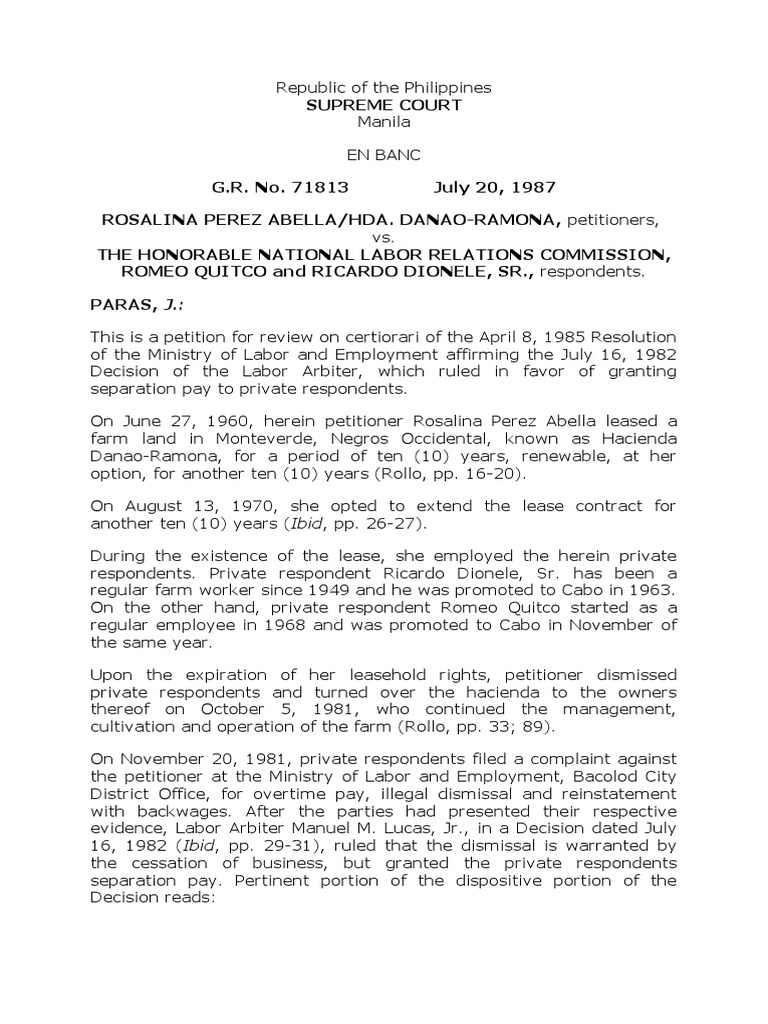 Republic of the Philippines
SUPREME COURT
Manila

EN BANC

G.R. No. 71813 July 20, 1987

ROSALINA PEREZ ABELLA/HDA. DANAO-RAMONA, petitioners,
vs.
THE HONORABLE NATIONAL LABOR RELATIONS COMMISSION, ROMEO QUITCO and RICARDO DIONELE, SR., respondents.

PARAS, J.:

This is a petition for review on certiorari of the April 8, 1985 Resolution of the Ministry of Labor and Employment affirming the July 16, 1982 Decision of the Labor Arbiter, which ruled in favor of granting separation pay to private respondents.

On June 27, 1960, herein petitioner Rosalina Perez Abella leased a farm land in Monteverde, Negros Occidental, known as Hacienda Danao-Ramona, for a period of ten (10) years, renewable, at her option, for another ten (10) years (Rollo, pp. 16-20).

On August 13, 1970, she opted to extend the lease contract for another ten (10) years (Ibid, pp. 26-27).

During the existence of the lease, she employed the herein private respondents. Private respondent Ricardo Dionele, Sr. has been a regular farm worker since 1949 and he was promoted to Cabo in 1963. On the other hand, private respondent Romeo Quitco started as a regular employee in 1968 and was promoted to Cabo in November of the same year.

Upon the expiration of her leasehold rights, petitioner dismissed private respondents and turned over the hacienda to the owners thereof on October 5, 1981, who continued the management, cultivation and operation of the farm (Rollo, pp. 33; 89).

On November 20, 1981, private respondents filed a complaint against the petitioner at the Ministry of Labor and Employment, Bacolod City District Office, for overtime pay, illegal dismissal and reinstatement with backwages. After the parties had presented their respective evidence, Labor Arbiter Manuel M. Lucas, Jr., in a Decision dated July 16, 1982 (Ibid, pp. 29-31), ruled that the dismissal is warranted by the cessation of business, but granted the private respondents separation pay. Pertinent portion of the dispositive portion of the Decision reads: